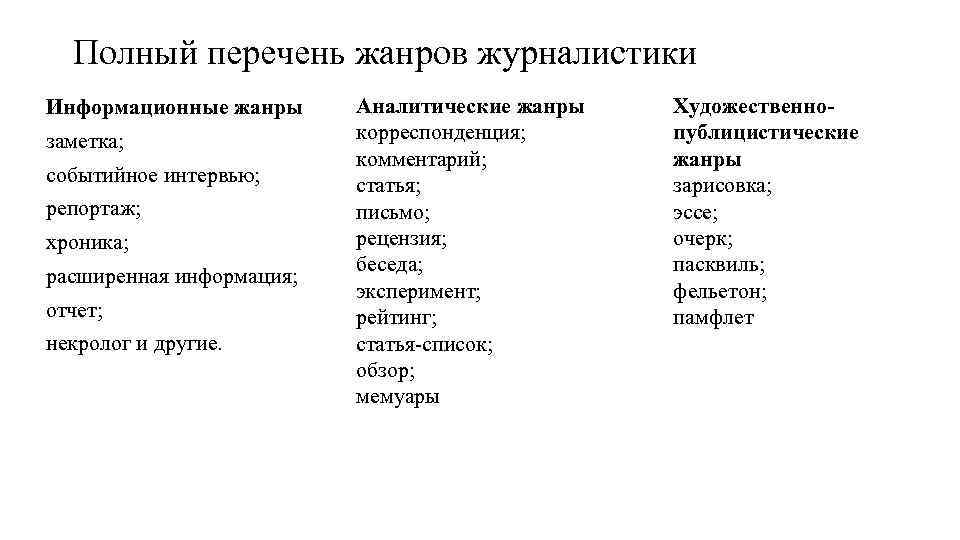 Полный перечень жанров журналистики

Информационные жанры
заметка;
событийное интервью;
репортаж;
хроника;
расширенная информация;
отчет;
некролог и другие.

Аналитические жанры
корреспонденция;
комментарий;
статья;
письмо;
рецензия;
беседа;
эксперимент;
рейтинг;
статья-список;
обзор;
мемуары

Художественно-публицистические жанры
зарисовка;
эссе;
очерк;
пасквиль;
фельетон;
памфлет